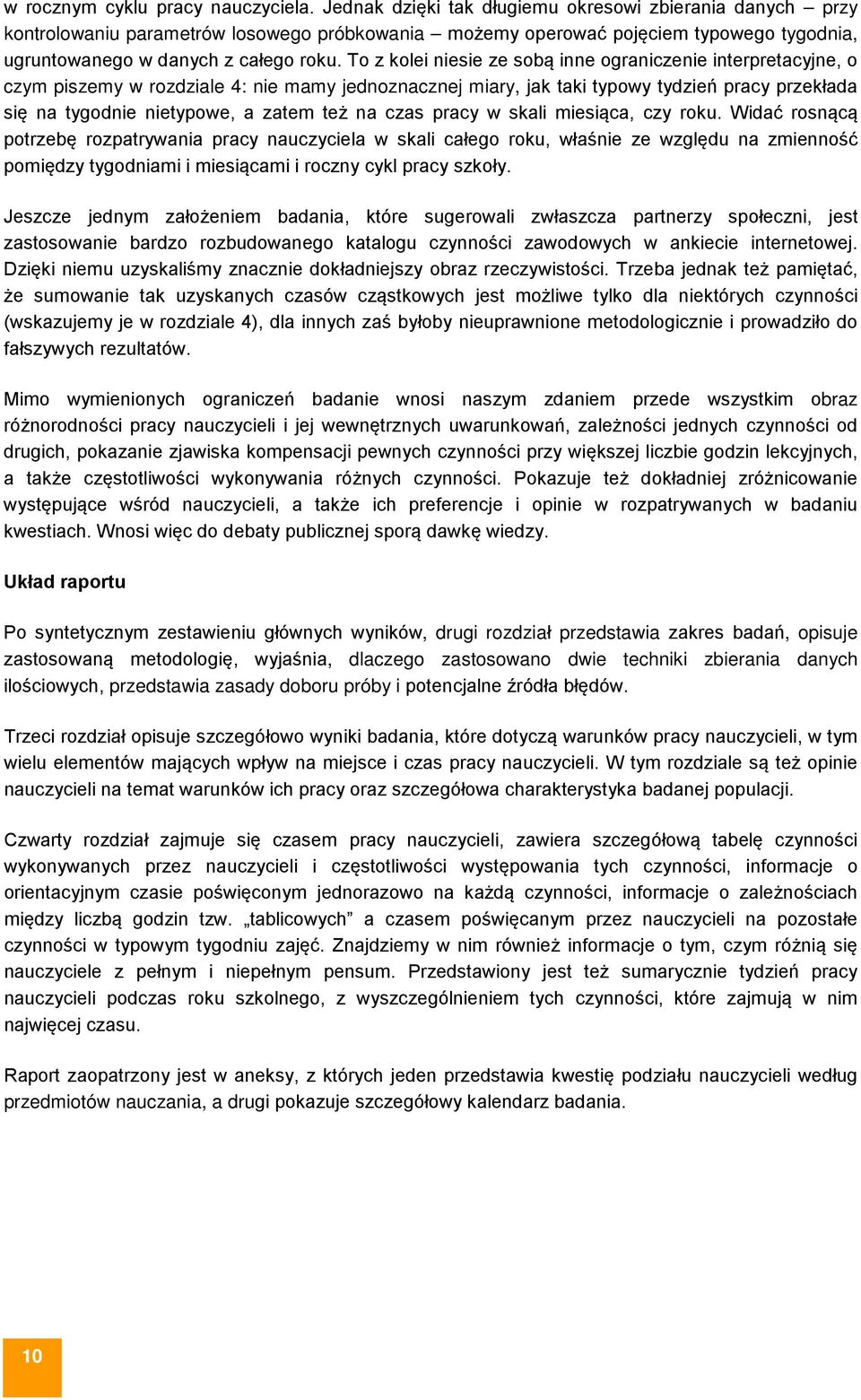 w rocznym cyklu pracy nauczyciela. Jednak dzięki tak długiemu okresowi zbierania danych – przy kontrolowaniu parametrów losowego próbkowania – możemy operować pojęciem typowego tygodnia, ugruntowanego w danych z całego roku. To z kolei niesie ze sobą inne ograniczenie interpretacyjne, o czym piszemy w rozdziale 4: nie mamy jednoznacznej miary, jak taki typowy tydzień pracy przekłada się na tygodnie nietypowe, a zatem też na czas pracy w skali miesiąca, czy roku. Widać rosnącą potrzebę rozpatrywania pracy nauczyciela w skali całego roku, właśnie ze względu na zmienność pomiędzy tygodniami i miesiącami i roczny cykl pracy szkoły.

Jeszcze jednym założeniem badania, które sugerowali zwłaszcza partnerzy społeczni, jest zastosowanie bardzo rozbudowanego katalogu czynności zawodowych w ankiecie internetowej. Dzięki niemu uzyskaliśmy znacznie dokładniejszy obraz rzeczywistości. Trzeba jednak też pamiętać, że sumowanie tak uzyskanych czasów cząstkowych jest możliwe tylko dla niektórych czynności (wskazujemy je w rozdziale 4), dla innych zaś byłoby nieuprawnione metodologicznie i prowadziło do fałszywych rezultatów.

Mimo wymienionych ograniczeń badanie wnosi naszym zdaniem przede wszystkim obraz różnorodności pracy nauczycieli i jej wewnętrznych uwarunkowań, zależności jednych czynności od drugich, pokazanie zjawiska kompensacji pewnych czynności przy większej liczbie godzin lekcyjnych, a także częstotliwości wykonywania różnych czynności. Pokazuje też dokładniej zróżnicowanie występujące wśród nauczycieli, a także ich preferencje i opinie w rozpatrywanych w badaniu kwestiach. Wnosi więc do debaty publicznej sporą dawkę wiedzy.

Układ raportu

Po syntetycznym zestawieniu głównych wyników, drugi rozdział przedstawia zakres badań, opisuje zastosowaną metodologię, wyjaśnia, dlaczego zastosowano dwie techniki zbierania danych ilościowych, przedstawia zasady doboru próby i potencjalne źródła błędów.

Trzeci rozdział opisuje szczegółowo wyniki badania, które dotyczą warunków pracy nauczycieli, w tym wielu elementów mających wpływ na miejsce i czas pracy nauczycieli. W tym rozdziale są też opinie nauczycieli na temat warunków ich pracy oraz szczegółowa charakterystyka badanej populacji.

Czwarty rozdział zajmuje się czasem pracy nauczycieli, zawiera szczegółową tabelę czynności wykonywanych przez nauczycieli i częstotliwości występowania tych czynności, informacje o orientacyjnym czasie poświęconym jednorazowo na każdą czynności, informacje o zależnościach między liczbą godzin tzw. „tablicowych” a czasem poświęcanym przez nauczycieli na pozostałe czynności w typowym tygodniu zajęć. Znajdziemy w nim również informacje o tym, czym różnią się nauczyciele z pełnym i niepełnym pensum. Przedstawiony jest też sumarycznie tydzień pracy nauczycieli podczas roku szkolnego, z wyszczególnieniem tych czynności, które zajmują w nim najwięcej czasu.

Raport zaopatrzony jest w aneksy, z których jeden przedstawia kwestię podziału nauczycieli według przedmiotów nauczania, a drugi pokazuje szczegółowy kalendarz badania.

10